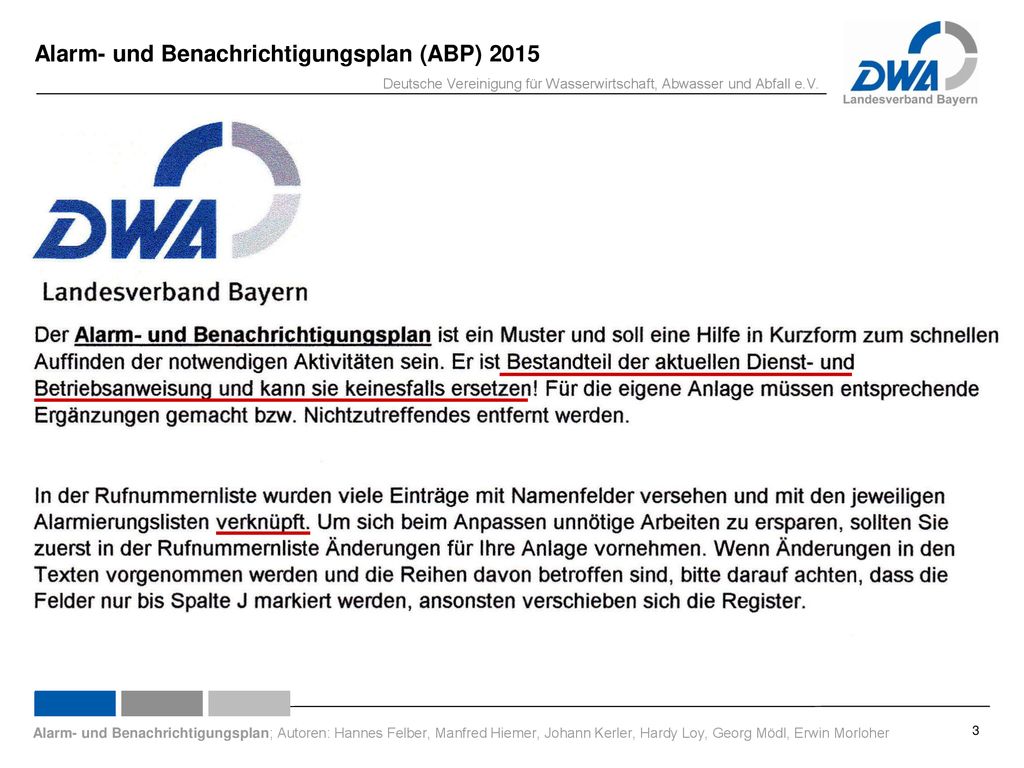 Alarm- und Benachrichtigungsplan (ABP) 2015

Deutsche Vereinigung für Wasserwirtschaft, Abwasser und Abfall e.V.

DWA
Landesverband Bayern

DWA
Landesverband Bayern

Der Alarm- und Benachrichtigungsplan ist ein Muster und soll eine Hilfe in Kurzform zum schnellen Auffinden der notwendigen Aktivitäten sein. Er ist Bestandteil der aktuellen Dienst- und Betriebsanweisung und kann sie keinesfalls ersetzen! Für die eigene Anlage müssen entsprechende Ergänzungen gemacht bzw. Nichtzutreffendes entfernt werden.

In der Rufnummernliste wurden viele Einträge mit Namenfelder versehen und mit den jeweiligen Alarmierungslisten verknüpft. Um sich beim Anpassen unnötige Arbeiten zu ersparen, sollten Sie zuerst in der Rufnummernliste Änderungen für Ihre Anlage vornehmen. Wenn Änderungen in den Texten vorgenommen werden und die Reihen davon betroffen sind, bitte darauf achten, dass die Felder nur bis Spalte J markiert werden, ansonsten verschieben sich die Register.

Alarm- und Benachrichtigungsplan; Autoren: Hannes Felber, Manfred Hiemer, Johann Kerler, Hardy Loy, Georg Mödl, Erwin Morloher

3